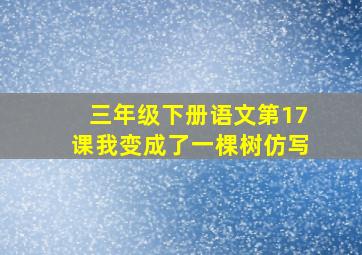 三年级下册语文第17课我变成了一棵树仿写